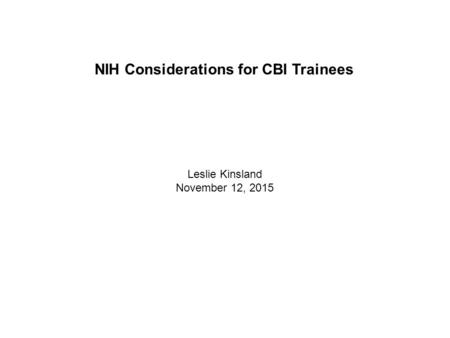 NIH Considerations for CBI Trainees

Leslie Kinsland
November 12, 2015